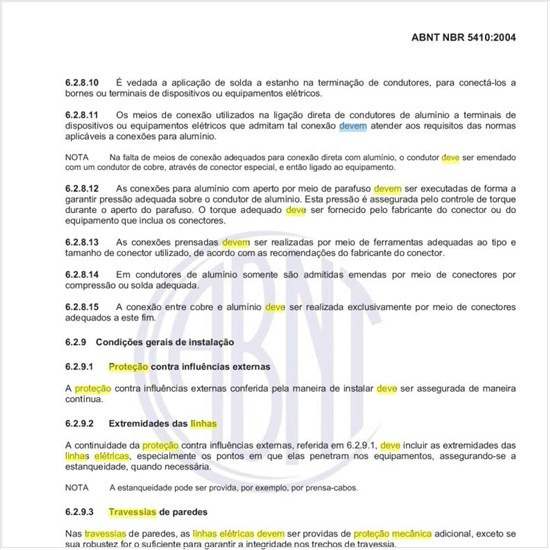 ABNT NBR 5410:2004

6.2.8.10 É vedada a aplicação de solda a estanho na terminação de condutores, para conectá-los a bornes ou terminais de dispositivos ou equipamentos elétricos.

6.2.8.11 Os meios de conexão utilizados na ligação direta de condutores de alumínio a terminais de dispositivos ou equipamentos elétricos que admitam tal conexão devem atender aos requisitos das normas aplicáveis a conexões para alumínio.

NOTA Na falta de meios de conexão adequados para conexão direta com alumínio, o condutor deve ser emendado com um condutor de cobre, através de conector especial, e então ligado ao equipamento.

6.2.8.12 As conexões para alumínio com aperto por meio de parafuso devem ser executadas de forma a garantir pressão adequada sobre o condutor de alumínio. Esta pressão é assegurada pelo controle de torque durante o aperto do parafuso. O torque adequado deve ser fornecido pelo fabricante do conector ou do equipamento que inclua os conectores.

6.2.8.13 As conexões prensadas devem ser realizadas por meio de ferramentas adequadas ao tipo e tamanho de conector utilizado, de acordo com as recomendações do fabricante do conector.

6.2.8.14 Em condutores de alumínio somente são admitidas emendas por meio de conectores por compressão ou solda adequada.

6.2.8.15 A conexão entre cobre e alumínio deve ser realizada exclusivamente por meio de conectores adequados a este fim.

6.2.9 Condições gerais de instalação

6.2.9.1 Proteção contra influências externas

A proteção contra influências externas conferida pela maneira de instalar deve ser assegurada de maneira contínua.

6.2.9.2 Extremidades das linhas

A continuidade da proteção contra influências externas, referida em 6.2.9.1, deve incluir as extremidades das linhas elétricas, especialmente os pontos em que elas penetram nos equipamentos, assegurando-se a estanqueidade, quando necessária.

NOTA A estanqueidade pode ser provida, por exemplo, por prensa-cabos.

6.2.9.3 Travessias de paredes

Nas travessias de paredes, as linhas elétricas devem ser providas de proteção mecânica adicional, exceto se sua robustez for o suficiente para garantir a integridade nos trechos de travessia.